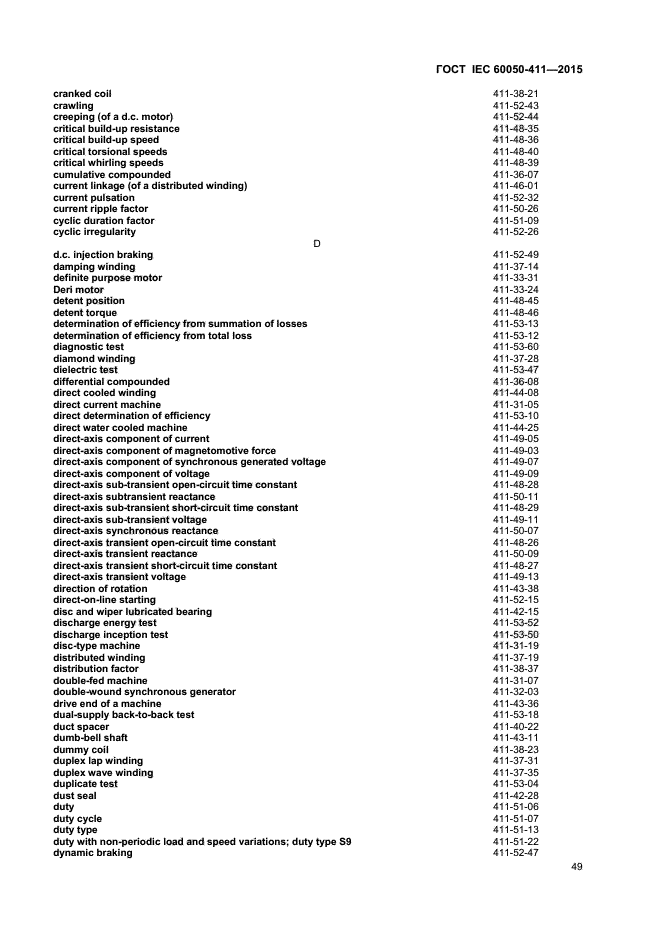 ГОСТ IEC 60050-411—2015

| | |
|---|---|
| cranked coil | 411-38-21 |
| crawling | 411-52-43 |
| creeping (of a d.c. motor) | 411-52-44 |
| critical build-up resistance | 411-48-35 |
| critical build-up speed | 411-48-36 |
| critical torsional speeds | 411-48-40 |
| critical whirling speeds | 411-48-39 |
| cumulative compounded | 411-36-07 |
| current linkage (of a distributed winding) | 411-46-01 |
| current pulsation | 411-52-32 |
| current ripple factor | 411-50-26 |
| cyclic duration factor | 411-51-09 |
| cyclic irregularity | 411-52-26 |

D

| | |
|---|---|
| d.c. injection braking | 411-52-49 |
| damping winding | 411-37-14 |
| definite purpose motor | 411-33-31 |
| Deri motor | 411-33-24 |
| detent position | 411-48-45 |
| detent torque | 411-48-46 |
| determination of efficiency from summation of losses | 411-53-13 |
| determination of efficiency from total loss | 411-53-12 |
| diagnostic test | 411-53-60 |
| diamond winding | 411-37-28 |
| dielectric test | 411-53-47 |
| differential compounded | 411-36-08 |
| direct cooled winding | 411-44-08 |
| direct current machine | 411-31-05 |
| direct determination of efficiency | 411-53-10 |
| direct water cooled machine | 411-44-25 |
| direct-axis component of current | 411-49-05 |
| direct-axis component of magnetomotive force | 411-49-03 |
| direct-axis component of synchronous generated voltage | 411-49-07 |
| direct-axis component of voltage | 411-49-09 |
| direct-axis sub-transient open-circuit time constant | 411-48-28 |
| direct-axis subtransient reactance | 411-50-11 |
| direct-axis sub-transient short-circuit time constant | 411-48-29 |
| direct-axis sub-transient voltage | 411-49-11 |
| direct-axis synchronous reactance | 411-50-07 |
| direct-axis transient open-circuit time constant | 411-48-26 |
| direct-axis transient reactance | 411-50-09 |
| direct-axis transient short-circuit time constant | 411-48-27 |
| direct-axis transient voltage | 411-49-13 |
| direction of rotation | 411-43-38 |
| direct-on-line starting | 411-52-15 |
| disc and wiper lubricated bearing | 411-42-15 |
| discharge energy test | 411-53-52 |
| discharge inception test | 411-53-50 |
| disc-type machine | 411-31-19 |
| distributed winding | 411-37-19 |
| distribution factor | 411-38-37 |
| double-fed machine | 411-31-07 |
| double-wound synchronous generator | 411-32-03 |
| drive end of a machine | 411-43-36 |
| dual-supply back-to-back test | 411-53-18 |
| duct spacer | 411-40-22 |
| dumb-bell shaft | 411-43-11 |
| dummy coil | 411-38-23 |
| duplex lap winding | 411-37-31 |
| duplex wave winding | 411-37-35 |
| duplicate test | 411-53-04 |
| dust seal | 411-42-28 |
| duty | 411-51-06 |
| duty cycle | 411-51-07 |
| duty type | 411-51-13 |
| duty with non-periodic load and speed variations; duty type S9 | 411-51-22 |
| dynamic braking | 411-52-47 |

49